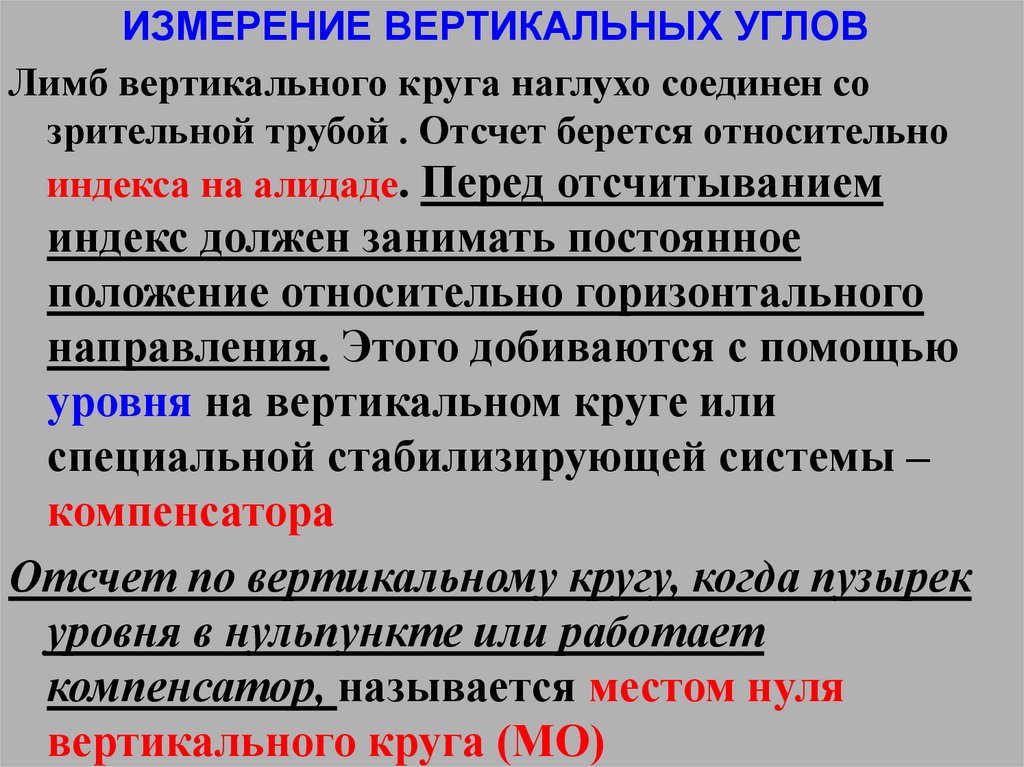 ИЗМЕРЕНИЕ ВЕРТИКАЛЬНЫХ УГЛОВ

Лимб вертикального круга наглухо соединен со зрительной трубой . Отсчет берется относительно индекса на алидаде. Перед отсчитыванием индекс должен занимать постоянное положение относительно горизонтального направления. Этого добиваются с помощью уровня на вертикальном круге или специальной стабилизирующей системы – компенсатора

Отсчет по вертикальному кругу, когда пузырек уровня в нульпункте или работает компенсатор, называется местом нуля вертикального круга (МО)